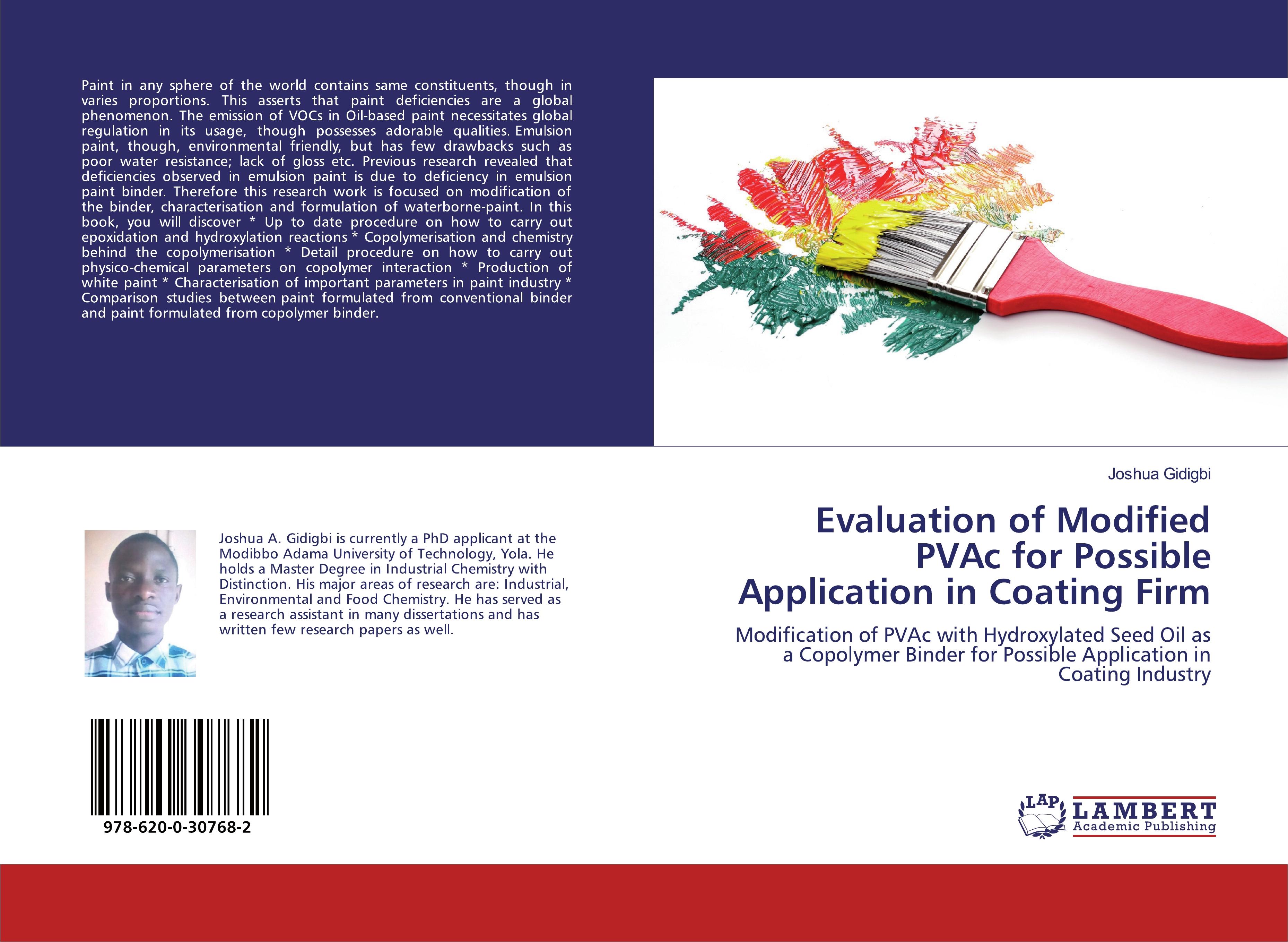 Paint in any sphere of the world contains same constituents, though in varies proportions. This asserts that paint deficiencies are a global phenomenon. The emission of VOCs in Oil-based paint necessitates global regulation in its usage, though possesses adorable qualities. Emulsion paint, though, environmental friendly, but has few drawbacks such as poor water resistance; lack of gloss etc. Previous research revealed that deficiencies observed in emulsion paint is due to deficiency in emulsion paint binder. Therefore this research work is focused on modification of the binder, characterisation and formulation of waterborne-paint. In this book, you will discover * Up to date procedure on how to carry out epoxidation and hydroxylation reactions * Copolymerisation and chemistry behind the copolymerisation * Detail procedure on how to carry out physico-chemical parameters on copolymer interaction * Production of white paint * Characterisation of important parameters in paint industry * Comparison studies between paint formulated from conventional binder and paint formulated from copolymer binder.

Joshua A. Gidigbi is currently a PhD applicant at the Modibbo Adama University of Technology, Yola. He holds a Master Degree in Industrial Chemistry with Distinction. His major areas of research are: Industrial, Environmental and Food Chemistry. He has served as a research assistant in many dissertations and has written few research papers as well.

978-620-0-30768-2

Joshua Gidigbi

Evaluation of Modified PVAc for Possible Application in Coating Firm

Modification of PVAc with Hydroxylated Seed Oil as a Copolymer Binder for Possible Application in Coating Industry

LAP LAMBERT Academic Publishing